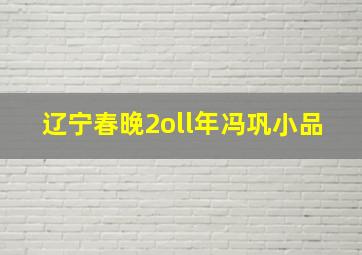 辽宁春晚2oll年冯巩小品